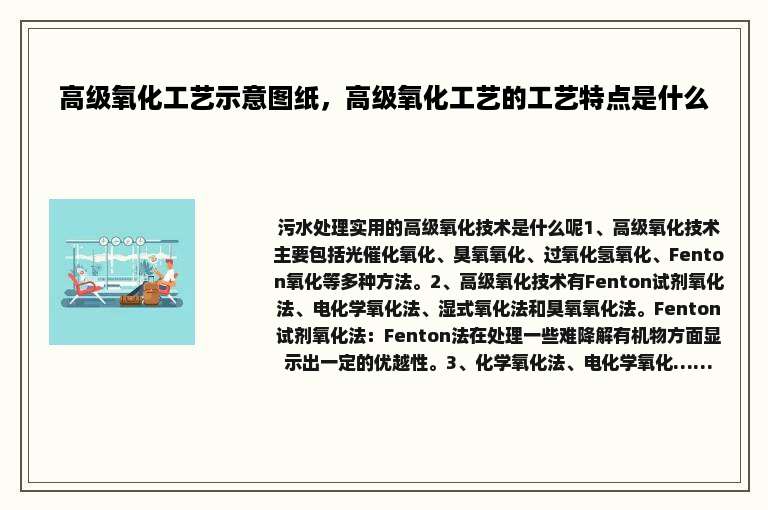 高级氧化工艺示意图纸，高级氧化工艺的工艺特点是什么

污水处理实用的高级氧化技术是什么呢1、高级氧化技术主要包括光催化氧化、臭氧氧化、过氧化氢氧化、Fenton氧化等多种方法。2、高级氧化技术有Fenton试剂氧化法、电化学氧化法、湿式氧化法和臭氧氧化法。Fenton试剂氧化法：Fenton法在处理一些难降解有机物方面显示出一定的优越性。3、化学氧化法、电化学氧化......